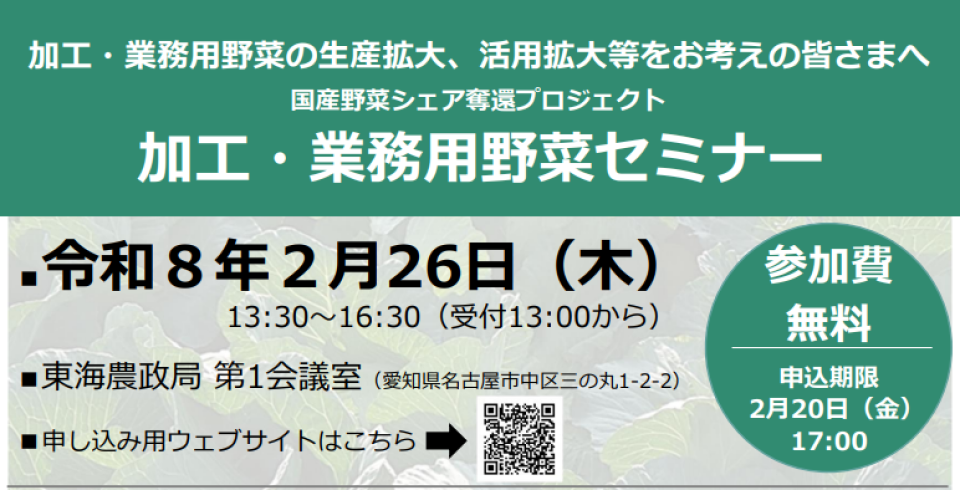 加工・業務用野菜の生産拡大、活用拡大等をお考えの皆さまへ

国産野菜シェア奪還プロジェクト

加工・業務用野菜セミナー

■令和８年２月26日（木）

13:30～16:30（受付13:00から）

■東海農政局 第1会議室（愛知県名古屋市中区三の丸1-2-2）

■申し込み用ウェブサイトはこちら

参加費

無料

申込期限

2月20日（金）

17:00